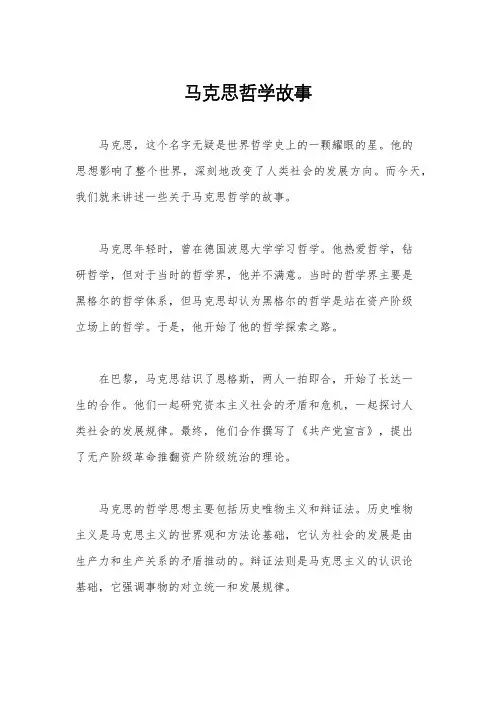 马克思哲学故事

马克思，这个名字无疑是世界哲学史上的一颗耀眼的星。他的思想影响了整个世界，深刻地改变了人类社会的发展方向。而今天，我们就来讲述一些关于马克思哲学的故事。

马克思年轻时，曾在德国波恩大学学习哲学。他热爱哲学，钻研哲学，但对于当时的哲学界，他并不满意。当时的哲学界主要是黑格尔的哲学体系，但马克思却认为黑格尔的哲学是站在资产阶级立场上的哲学。于是，他开始了他的哲学探索之路。

在巴黎，马克思结识了恩格斯，两人一拍即合，开始了长达一生的合作。他们一起研究资本主义社会的矛盾和危机，一起探讨人类社会的发展规律。最终，他们合作撰写了《共产党宣言》，提出了无产阶级革命推翻资产阶级统治的理论。

马克思的哲学思想主要包括历史唯物主义和辩证法。历史唯物主义是马克思主义的世界观和方法论基础，它认为社会的发展是由生产力和生产关系的矛盾推动的。辩证法则是马克思主义的认识论基础，它强调事物的对立统一和发展规律。